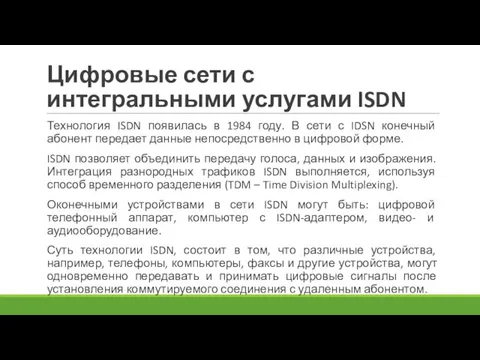 Цифровые сети с интегральными услугами ISDN

Технология ISDN появилась в 1984 году. В сети с IDSN конечный абонент передает данные непосредственно в цифровой форме.

ISDN позволяет объединить передачу голоса, данных и изображения. Интеграция разнородных трафиков ISDN выполняется, используя способ временного разделения (TDM – Time Division Multiplexing).

Оконечными устройствами в сети ISDN могут быть: цифровой телефонный аппарат, компьютер с ISDN-адаптером, видео- и аудиооборудование.

Суть технологии ISDN, состоит в том, что различные устройства, например, телефоны, компьютеры, факсы и другие устройства, могут одновременно передавать и принимать цифровые сигналы после установления коммутируемого соединения с удаленным абонентом.